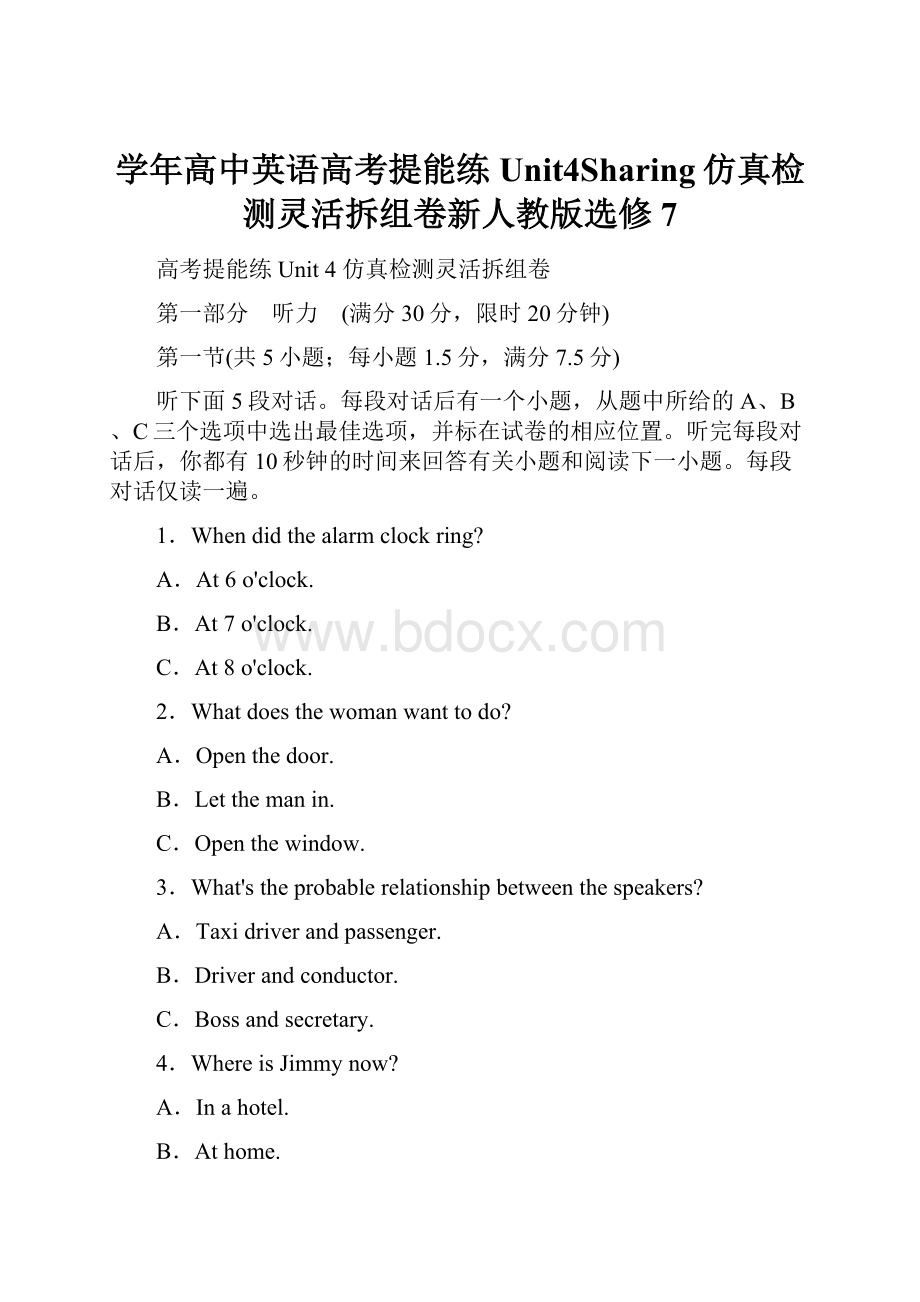 学年高中英语高考提能练 Unit4Sharing 仿真检测灵活拆组卷新人教版选修 7

高考提能练 Unit 4 仿真检测灵活拆组卷

第一部分　听力　(满分 30 分，限时 20 分钟)

第一节(共 5 小题；每小题 1.5 分，满分 7.5 分)

听下面 5 段对话。每段对话后有一个小题，从题中所给的 A、B、C 三个选项中选出最佳选项，并标在试卷的相应位置。听完每段对话后，你都有 10 秒钟的时间来回答有关小题和阅读下一小题。每段对话仅读一遍。

1．When did the alarm clock ring?

A．At 6 o'clock.

B．At 7 o'clock.

C．At 8 o'clock.

2．What does the woman want to do?

A．Open the door.

B．Let the man in.

C．Open the window.

3．What's the probable relationship between the speakers?

A．Taxi driver and passenger.

B．Driver and conductor.

C．Boss and secretary.

4．Where is Jimmy now?

A．In a hotel.

B．At home.

www.bdocx.com